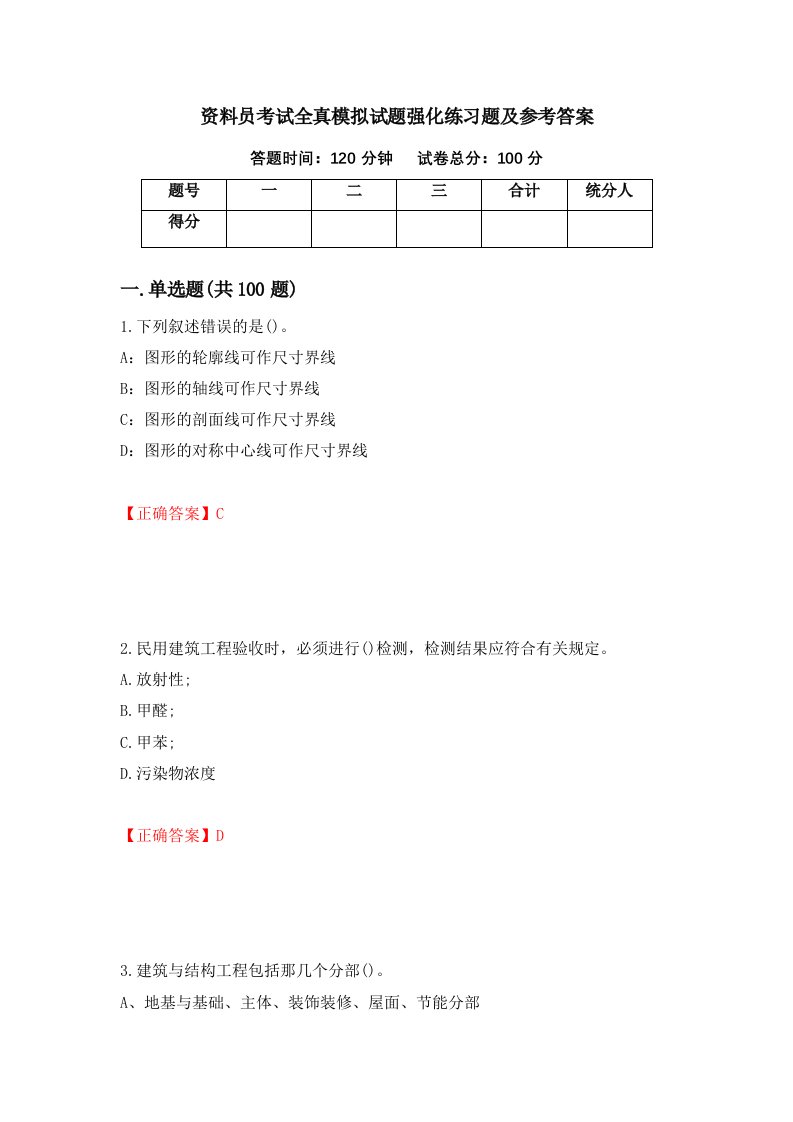 资料员考试全真模拟试题强化练习题及参考答案

答题时间：120 分钟　试卷总分：100 分

| 题号 | 一 | 二 | 三 | 合计 | 统分人 |
|---|---|---|---|---|---|
| 得分 |  |  |  |  |  |

一.单选题(共 100 题)

1.下列叙述错误的是()。

A：图形的轮廓线可作尺寸界线

B：图形的轴线可作尺寸界线

C：图形的剖面线可作尺寸界线

D：图形的对称中心线可作尺寸界线

【正确答案】C

2.民用建筑工程验收时，必须进行()检测，检测结果应符合有关规定。

A.放射性;

B.甲醛;

C.甲苯;

D.污染物浓度

【正确答案】D

3.建筑与结构工程包括那几个分部()。

A、地基与基础、主体、装饰装修、屋面、节能分部